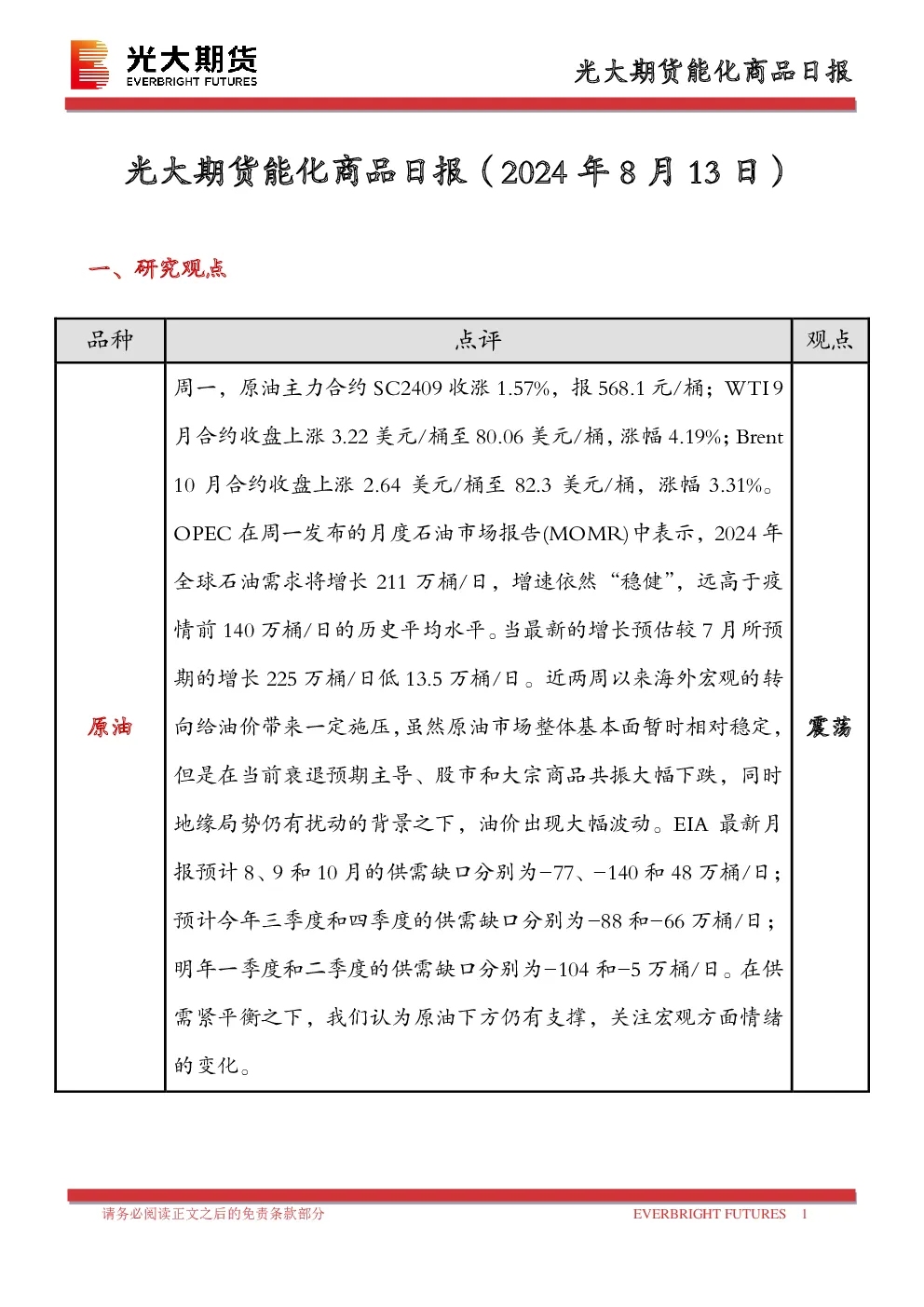 光大期货
EVERBRIGHT FUTURES

光大期货能化商品日报

光大期货能化商品日报（2024年8月13日）

一、研究观点

| 品种 | 点评 | 观点 |
|---|---|---|
| 原油 | 周一，原油主力合约SC2409收涨1.57%，报568.1元/桶；WTI 9月合约收盘上涨3.22美元/桶至80.06美元/桶，涨幅4.19%；Brent 10月合约收盘上涨2.64美元/桶至82.3美元/桶，涨幅3.31%。OPEC在周一发布的月度石油市场报告(MOMR)中表示，2024年全球石油需求将增长211万桶/日，增速依然“稳健”，远高于疫情前140万桶/日的历史平均水平。当最新的增长预估较7月所预期的增长225万桶/日低13.5万桶/日。近两周以来海外宏观的转向给油价带来一定施压，虽然原油市场整体基本面暂时相对稳定，但是在当前衰退预期主导、股市和大宗商品共振大幅下跌，同时地缘局势仍有扰动的背景之下，油价出现大幅波动。EIA最新月报预计8、9和10月的供需缺口分别为-77、-140和48万桶/日；预计今年三季度和四季度的供需缺口分别为-88和-66万桶/日；明年一季度和二季度的供需缺口分别为-104和-5万桶/日。在供需紧平衡之下，我们认为原油下方仍有支撑，关注宏观方面情绪的变化。 | 震荡 |

请务必阅读正文之后的免责条款部分
EVERBRIGHT FUTURES 1